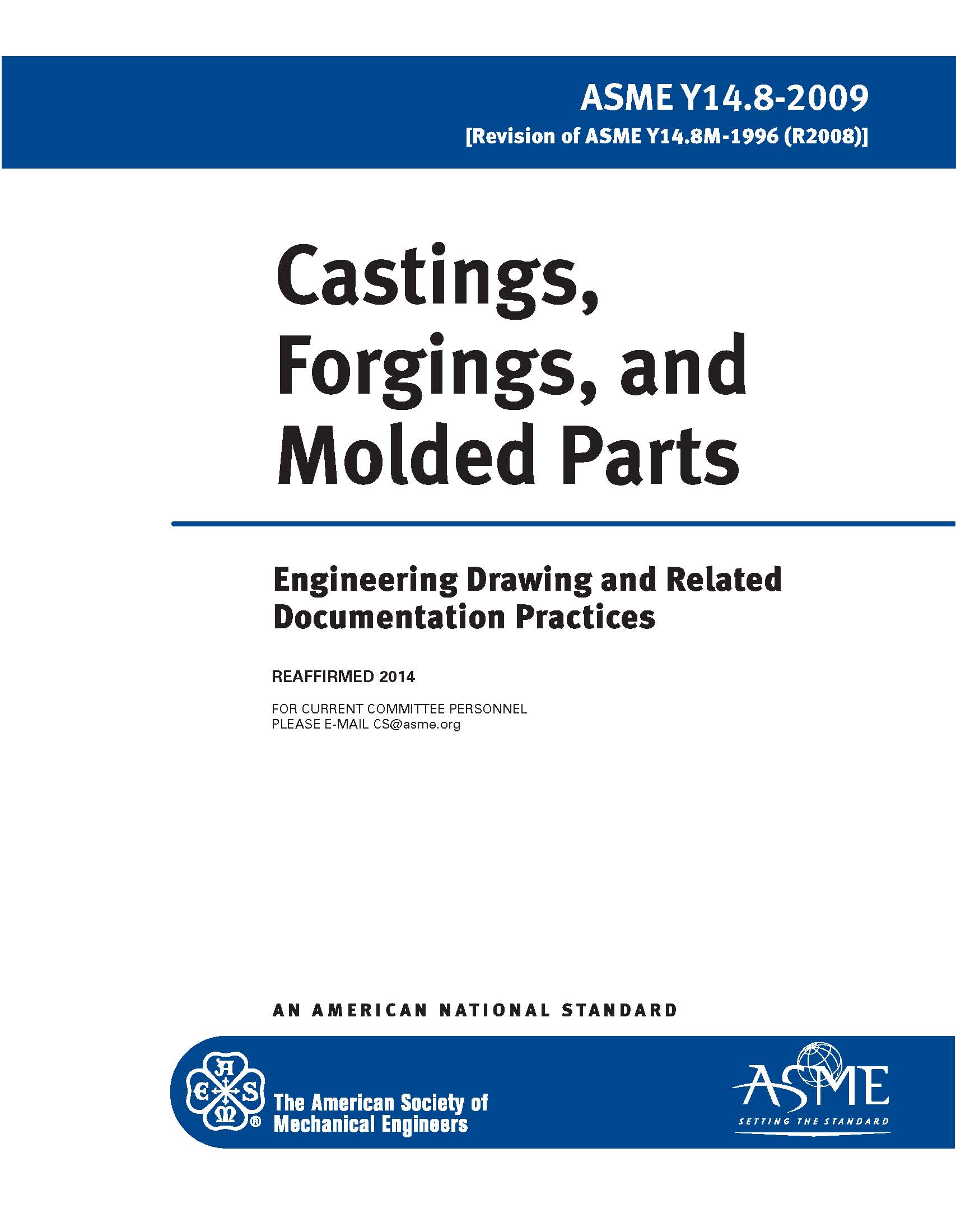 ASME Y14.8-2009
[Revision of ASME Y14.8M-1996 (R2008)]

Castings, Forgings, and Molded Parts

Engineering Drawing and Related Documentation Practices

REAFFIRMED 2014

FOR CURRENT COMMITTEE PERSONNEL
PLEASE E-MAIL CS@asme.org

AN AMERICAN NATIONAL STANDARD

A S M E ®

The American Society of Mechanical Engineers

ASME
SETTING THE STANDARD